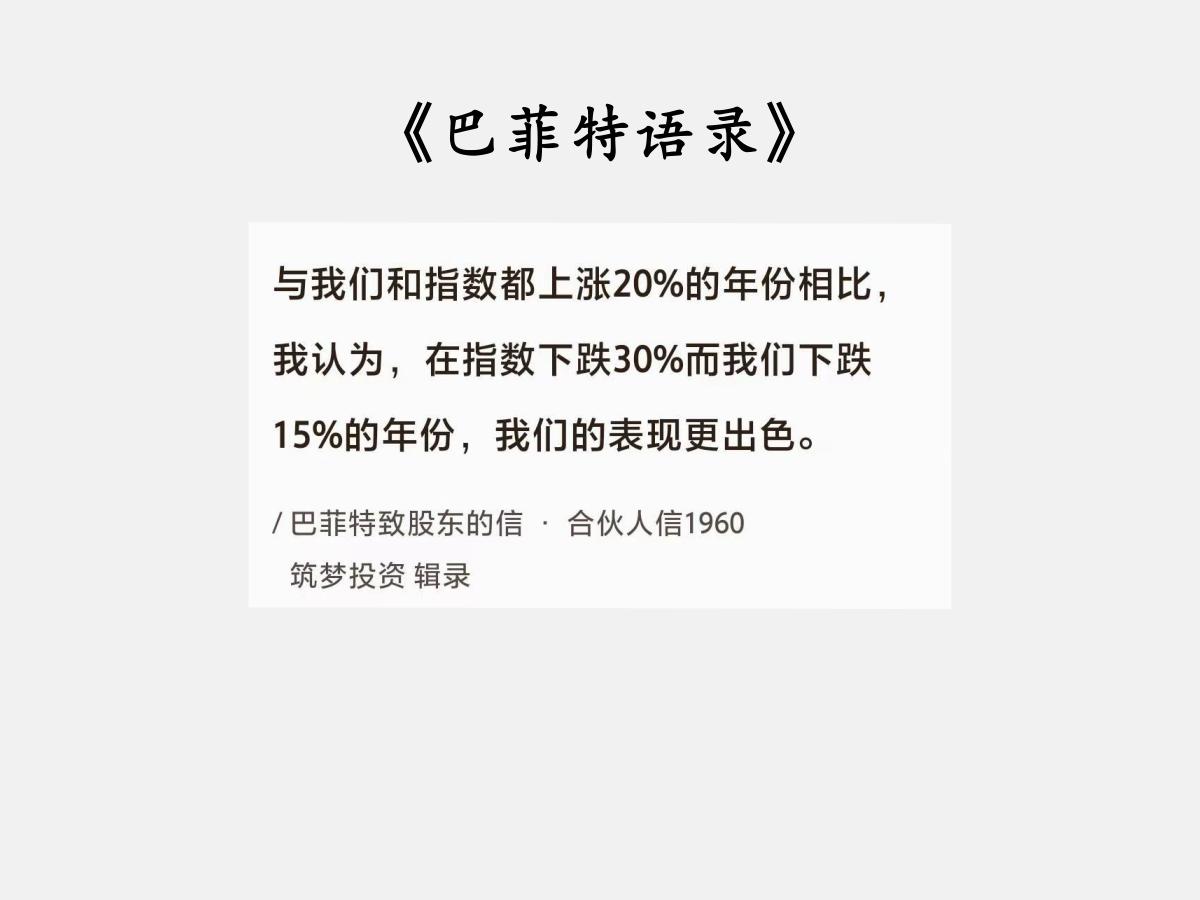 《巴菲特语录》

与我们和指数都上涨20%的年份相比，我认为，在指数下跌30%而我们下跌15%的年份，我们的表现更出色。

/ 巴菲特致股东的信 · 合伙人信1960
筑梦投资 辑录